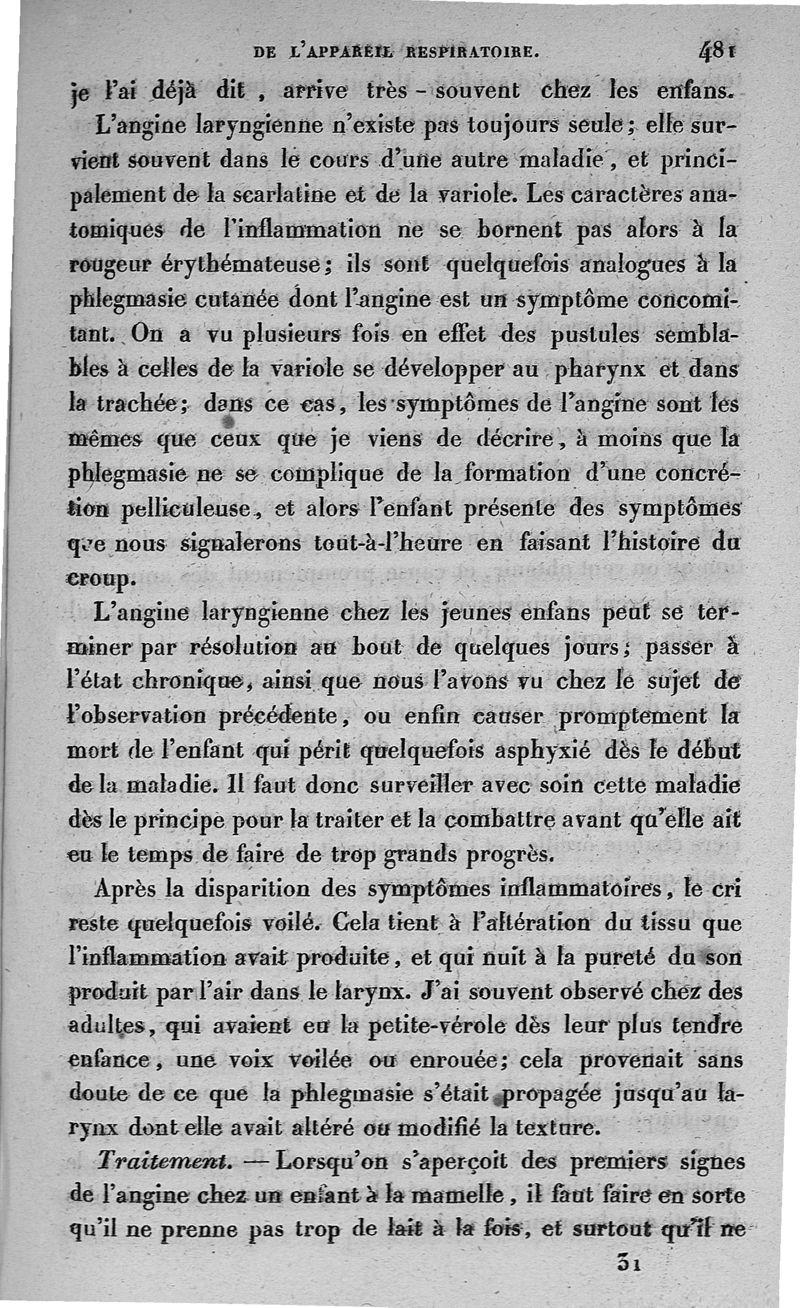 DE L'APPAREIL RESPIRATOIRE. 481

je l'ai déjà dit, arrive très-souvent chez les enfans.

L'angine laryngienne n'existe pas toujours seule; elle survient souvent dans le cours d'une autre maladie, et principalement de la scarlatine et de la variole. Les caractères anatomiques de l'inflammation ne se bornent pas alors à la rougeur érythémateuse; ils sont quelquefois analogues à la phlegmasie cutanée dont l'angine est un symptôme concomitant. On a vu plusieurs fois en effet des pustules semblables à celles de la variole se développer au pharynx et dans la trachée; dans ce cas, les symptômes de l'angine sont les mêmes que ceux que je viens de décrire, à moins que la phlegmasie ne se complique de la formation d'une concrétion pelliculeuse, et alors l'enfant présente des symptômes que nous signalerons tout-à-l'heure en faisant l'histoire du croup.

L'angine laryngienne chez les jeunes enfans peut se terminer par résolution au bout de quelques jours; passer à l'état chronique, ainsi que nous l'avons vu chez le sujet de l'observation précédente, ou enfin causer promptement la mort de l'enfant qui périt quelquefois asphyxié dès le début de la maladie. Il faut donc surveiller avec soin cette maladie dès le principe pour la traiter et la combattre avant qu'elle ait eu le temps de faire de trop grands progrès.

Après la disparition des symptômes inflammatoires, le cri reste quelquefois voilé. Cela tient à l'altération du tissu que l'inflammation avait produite, et qui nuit à la pureté du son produit par l'air dans le larynx. J'ai souvent observé chez des adultes, qui avaient eu la petite-vérole dès leur plus tendre enfance, une voix voilée ou enrouée; cela provenait sans doute de ce que la phlegmasie s'était propagée jusqu'au larynx dont elle avait altéré ou modifié la texture.

Traitement. — Lorsqu'on s'aperçoit des premiers signes de l'angine chez un enfant à la mamelle, il faut faire en sorte qu'il ne prenne pas trop de lait à la fois, et surtout qu'il ne

31